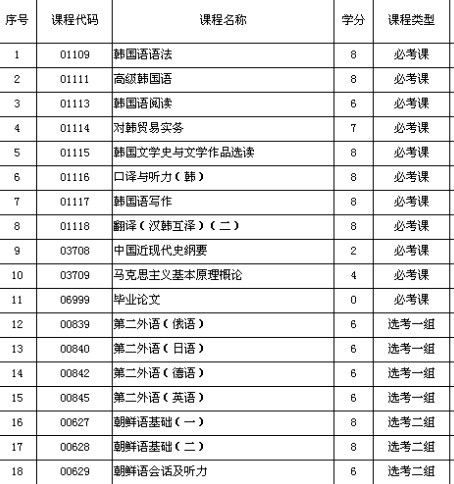 | 序号 | 课程代码 | 课程名称 | 学分 | 课程类型 |
|---|---|---|---|---|
| 1 | 01109 | 韩国语语法 | 8 | 必考课 |
| 2 | 01111 | 高级韩国语 | 8 | 必考课 |
| 3 | 01113 | 韩国语阅读 | 6 | 必考课 |
| 4 | 01114 | 对韩贸易实务 | 7 | 必考课 |
| 5 | 01115 | 韩国文学史与文学作品选读 | 8 | 必考课 |
| 6 | 01116 | 口译与听力（韩） | 8 | 必考课 |
| 7 | 01117 | 韩国语写作 | 8 | 必考课 |
| 8 | 01118 | 翻译（汉韩互译）（二） | 8 | 必考课 |
| 9 | 03708 | 中国近现代史纲要 | 2 | 必考课 |
| 10 | 03709 | 马克思主义基本原理概论 | 4 | 必考课 |
| 11 | 06999 | 毕业论文 | 0 | 必考课 |
| 12 | 00839 | 第二外语（俄语） | 6 | 选考一组 |
| 13 | 00840 | 第二外语（日语） | 6 | 选考一组 |
| 14 | 00842 | 第二外语（德语） | 6 | 选考一组 |
| 15 | 00845 | 第二外语（英语） | 6 | 选考一组 |
| 16 | 00627 | 朝鲜语基础（一） | 8 | 选考二组 |
| 17 | 00628 | 朝鲜语基础（二） | 8 | 选考二组 |
| 18 | 00629 | 朝鲜语会话及听力 | 6 | 选考二组 |